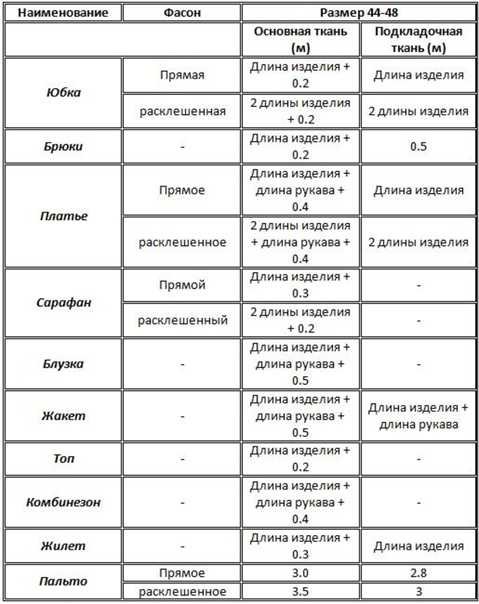 | Наименование | Фасон | Размер 44-48 | |
|---|---|---|---|
| | | Основная ткань (м) | Подкладочная ткань (м) |
| Юбка | Прямая | Длина изделия + 0.2 | Длина изделия |
| | расклешенная | 2 длины изделия + 0.2 | 2 длины изделия |
| Брюки | - | Длина изделия + 0.2 | 0.5 |
| Платье | Прямое | Длина изделия + длина рукава + 0.4 | Длина изделия |
| | расклешенное | 2 длины изделия + длина рукава + 0.4 | 2 длины изделия |
| Сарафан | Прямой | Длина изделия + 0.3 | - |
| | расклешенный | 2 длины изделия + 0.2 | - |
| Блузка | - | Длина изделия + длина рукава + 0.5 | - |
| Жакет | - | Длина изделия + длина рукава + 0.5 | Длина изделия + длина рукава |
| Топ | - | Длина изделия + 0.2 | - |
| Комбинезон | - | Длина изделия + длина рукава + 0.4 | - |
| Жилет | - | Длина изделия + 0.3 | Длина изделия |
| Пальто | Прямое | 3.0 | 2.8 |
| | расклешенное | 3.5 | 3 |